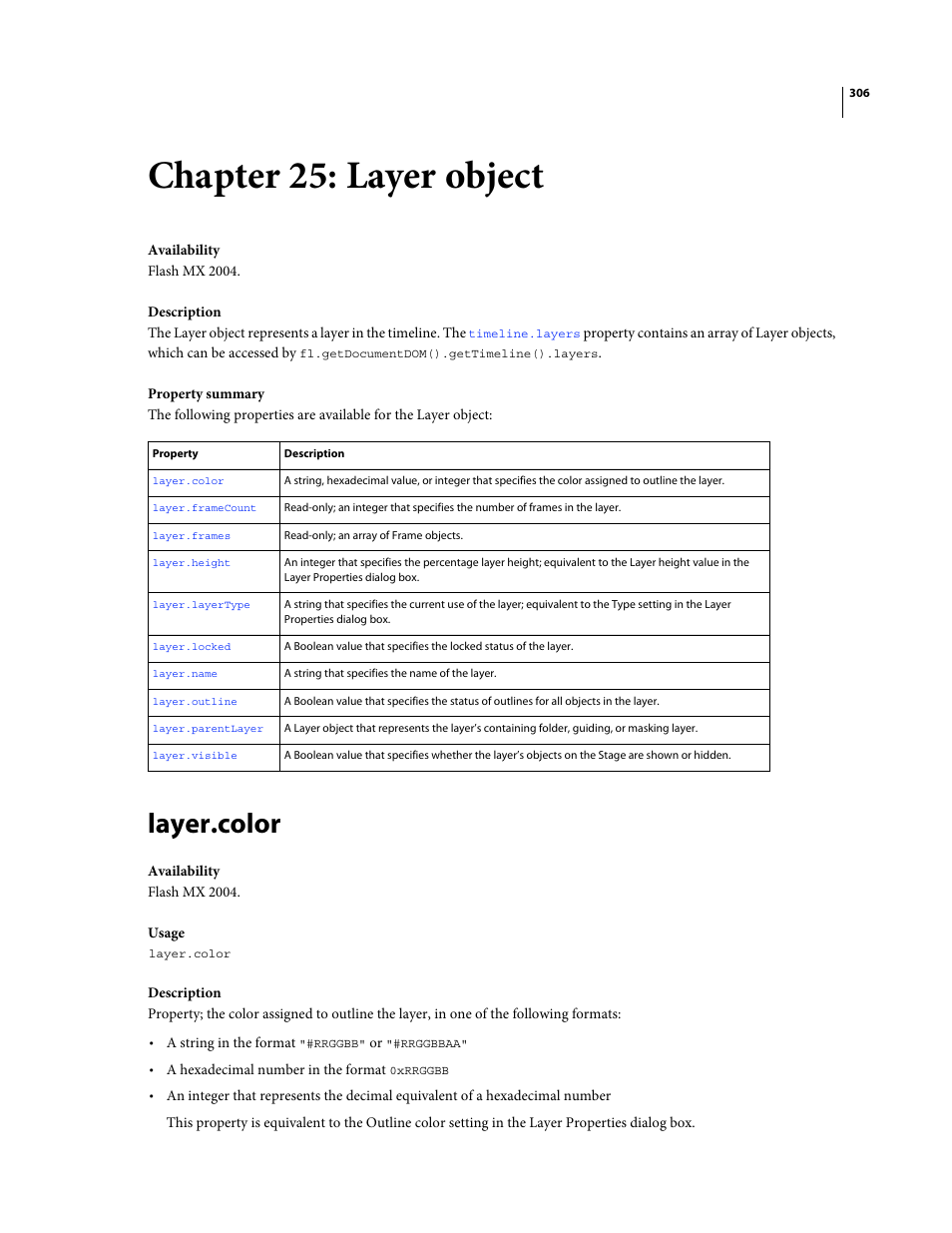 306

Chapter 25: Layer object

Availability
Flash MX 2004.

Description
The Layer object represents a layer in the timeline. The timeline.layers property contains an array of Layer objects, which can be accessed by fl.getDocumentDOM().getTimeline().layers.

Property summary
The following properties are available for the Layer object:

| Property | Description |
|---|---|
| layer.color | A string, hexadecimal value, or integer that specifies the color assigned to outline the layer. |
| layer.frameCount | Read-only; an integer that specifies the number of frames in the layer. |
| layer.frames | Read-only; an array of Frame objects. |
| layer.height | An integer that specifies the percentage layer height; equivalent to the Layer height value in the Layer Properties dialog box. |
| layer.layerType | A string that specifies the current use of the layer; equivalent to the Type setting in the Layer Properties dialog box. |
| layer.locked | A Boolean value that specifies the locked status of the layer. |
| layer.name | A string that specifies the name of the layer. |
| layer.outline | A Boolean value that specifies the status of outlines for all objects in the layer. |
| layer.parentLayer | A Layer object that represents the layer's containing folder, guiding, or masking layer. |
| layer.visible | A Boolean value that specifies whether the layer's objects on the Stage are shown or hidden. |

layer.color

Availability
Flash MX 2004.

Usage
layer.color

Description
Property; the color assigned to outline the layer, in one of the following formats:

• A string in the format "#RRGGBB" or "#RRGGBBAA"
• A hexadecimal number in the format 0xRRGGBB
• An integer that represents the decimal equivalent of a hexadecimal number

This property is equivalent to the Outline color setting in the Layer Properties dialog box.